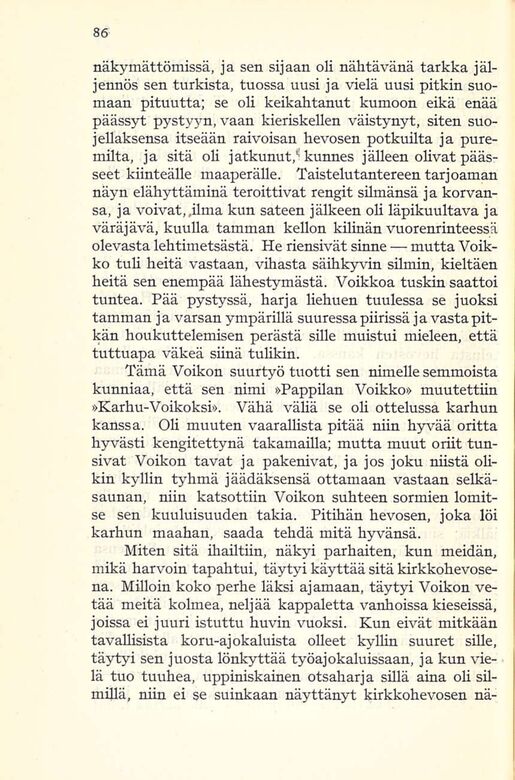 86

näkymättömissä, ja sen sijaan oli nähtävänä tarkka jäljennös sen turkista, tuossa uusi ja vielä uusi pitkin suomaan pituutta; se oli keikahtanut kumoon eikä enää päässyt pystyyn, vaan kieriskellen väistynyt, siten suojellaksensa itseään raivoisan hevosen potkuilta ja puremilta, ja sitä oli jatkunut, kunnes jälleen olivat päässeet kiinteälle maaperälle. Taistelutantereen tarjoaman näyn elähyttäminä teroittivat rengit silmänsä ja korvansa, ja voivat, ilma kun sateen jälkeen oli läpikuultava ja väräjävä, kuulla tamman kellon kilinän vuorenrinteessä olevasta lehtimetsästä. He riensivät sinne — mutta Voikko tuli heitä vastaan, vihasta säihkyvin silmin, kieltäen heitä sen enempää lähestymästä. Voikkoa tuskin saattoi tuntea. Pää pystyssä, harja liehuen tuulessa se juoksi tamman ja varsan ympärillä suuressa piirissä ja vasta pitkän houkuttelemisen perästä sille muistui mieleen, että tuttuapa väkeä siinä tulikin.

Tämä Voikon suurtyö tuotti sen nimelle semmoista kunniaa, että sen nimi »Pappilan Voikko» muutettiin »Karhu-Voikoksi». Vähä väliä se oli ottelussa karhun kanssa. Oli muuten vaarallista pitää niin hyvää oritta hyvästi kengitettynä takamailla; mutta muut oriit tunsivat Voikon tavat ja pakenivat, ja jos joku niistä olikin kyllin tyhmä jäädäksensä ottamaan vastaan selkäsaunan, niin katsottiin Voikon suhteen sormien lomitse sen kuuluisuuden takia. Pitihän hevosen, joka löi karhun maahan, saada tehdä mitä hyvänsä.

Miten sitä ihailtiin, näkyi parhaiten, kun meidän, mikä harvoin tapahtui, täytyi käyttää sitä kirkkohevosena. Milloin koko perhe läksi ajamaan, täytyi Voikon vetää meitä kolmea, neljää kappaletta vanhoissa kieseissä, joissa ei juuri istuttu huvin vuoksi. Kun eivät mitkään tavallisista koru-ajokaluista olleet kyllin suuret sille, täytyi sen juosta lönkyttää työajokaluissaan, ja kun vielä tuo tuuhea, uppiniskainen otsaharja sillä aina oli silmillä, niin ei se suinkaan näyttänyt kirkkohevosen nä-